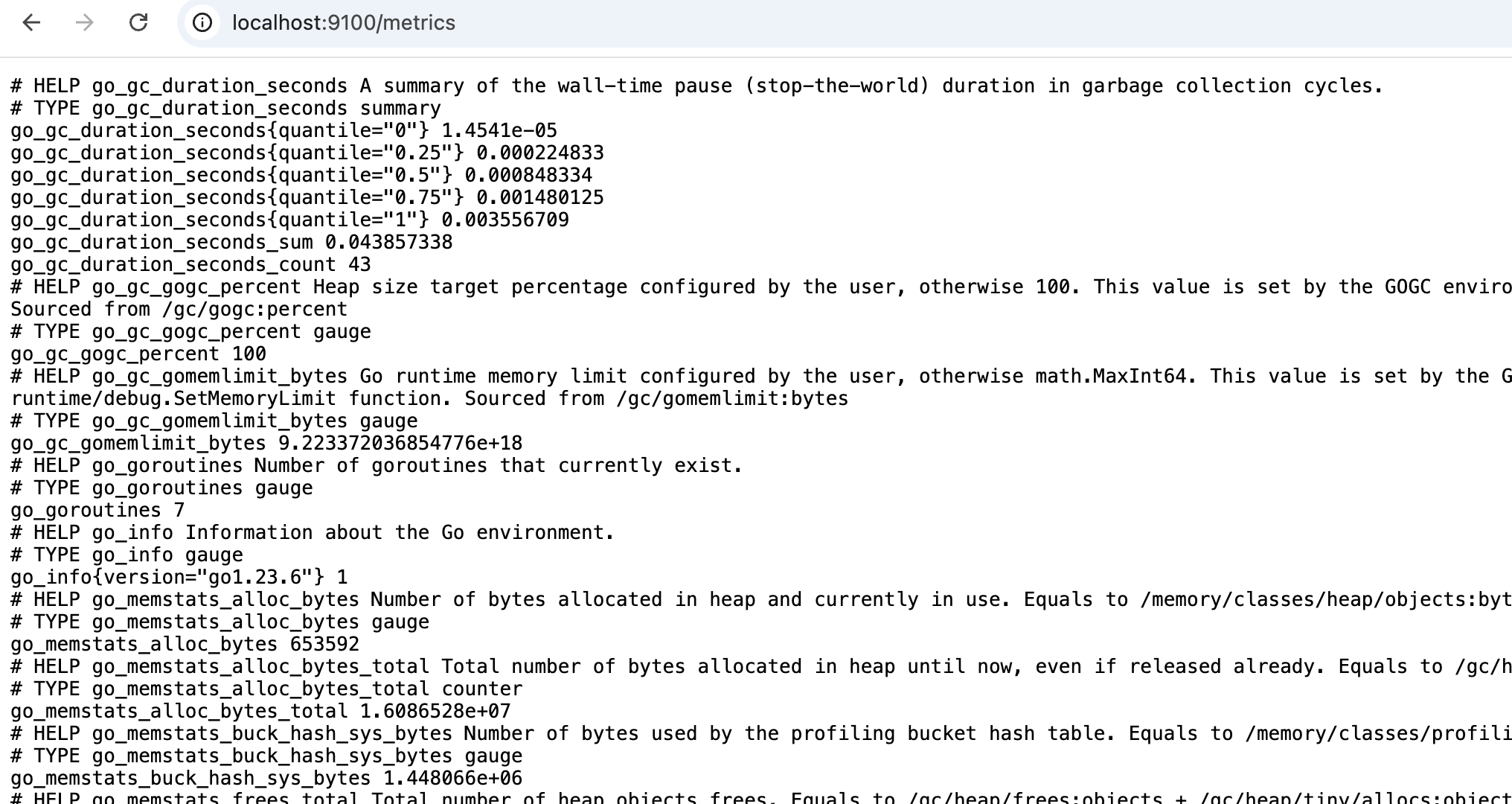 localhost:9100/metrics

# HELP go_gc_duration_seconds A summary of the wall-time pause (stop-the-world) duration in garbage collection cycles.
# TYPE go_gc_duration_seconds summary
go_gc_duration_seconds{quantile="0"} 1.4541e-05
go_gc_duration_seconds{quantile="0.25"} 0.000224833
go_gc_duration_seconds{quantile="0.5"} 0.000848334
go_gc_duration_seconds{quantile="0.75"} 0.001480125
go_gc_duration_seconds{quantile="1"} 0.003556709
go_gc_duration_seconds_sum 0.043857338
go_gc_duration_seconds_count 43
# HELP go_gc_gogc_percent Heap size target percentage configured by the user, otherwise 100. This value is set by the GOGC enviro
Sourced from /gc/gogc:percent
# TYPE go_gc_gogc_percent gauge
go_gc_gogc_percent 100
# HELP go_gc_gomemlimit_bytes Go runtime memory limit configured by the user, otherwise math.MaxInt64. This value is set by the G
runtime/debug.SetMemoryLimit function. Sourced from /gc/gomemlimit:bytes
# TYPE go_gc_gomemlimit_bytes gauge
go_gc_gomemlimit_bytes 9.223372036854776e+18
# HELP go_goroutines Number of goroutines that currently exist.
# TYPE go_goroutines gauge
go_goroutines 7
# HELP go_info Information about the Go environment.
# TYPE go_info gauge
go_info{version="go1.23.6"} 1
# HELP go_memstats_alloc_bytes Number of bytes allocated in heap and currently in use. Equals to /memory/classes/heap/objects:byt
# TYPE go_memstats_alloc_bytes gauge
go_memstats_alloc_bytes 653592
# HELP go_memstats_alloc_bytes_total Total number of bytes allocated in heap until now, even if released already. Equals to /gc/h
# TYPE go_memstats_alloc_bytes_total counter
go_memstats_alloc_bytes_total 1.6086528e+07
# HELP go_memstats_buck_hash_sys_bytes Number of bytes used by the profiling bucket hash table. Equals to /memory/classes/profili
# TYPE go_memstats_buck_hash_sys_bytes gauge
go_memstats_buck_hash_sys_bytes 1.448066e+06
# HELP go_memstats_frees_total Total number of heap objects frees. Equals to /gc/heap/frees:objects + /gc/heap/tiny/allocs:object